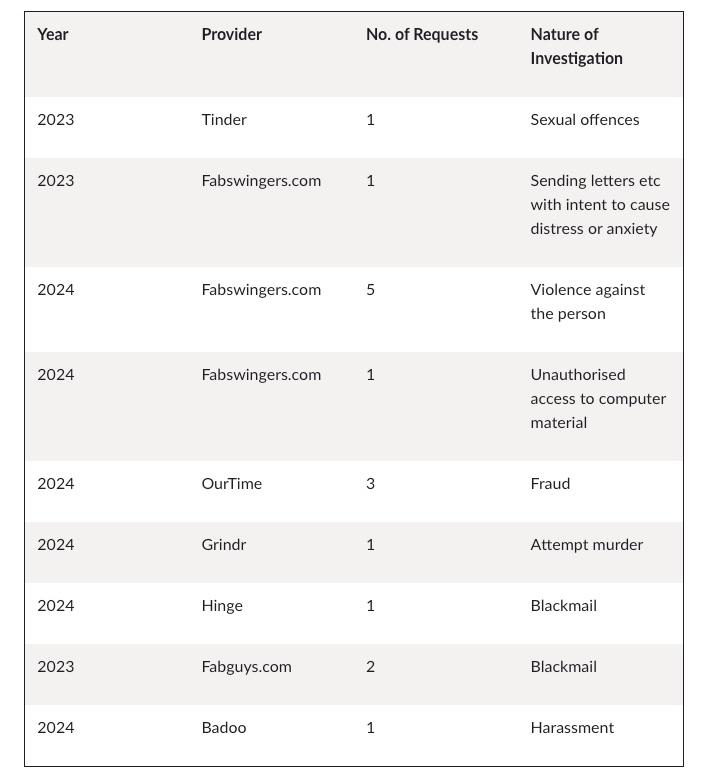 | Year | Provider | No. of Requests | Nature of Investigation |
|---|---|---|---|
| 2023 | Tinder | 1 | Sexual offences |
| 2023 | Fabswingers.com | 1 | Sending letters etc with intent to cause distress or anxiety |
| 2024 | Fabswingers.com | 5 | Violence against the person |
| 2024 | Fabswingers.com | 1 | Unauthorised access to computer material |
| 2024 | OurTime | 3 | Fraud |
| 2024 | Grindr | 1 | Attempt murder |
| 2024 | Hinge | 1 | Blackmail |
| 2023 | Fabguys.com | 2 | Blackmail |
| 2024 | Badoo | 1 | Harassment |